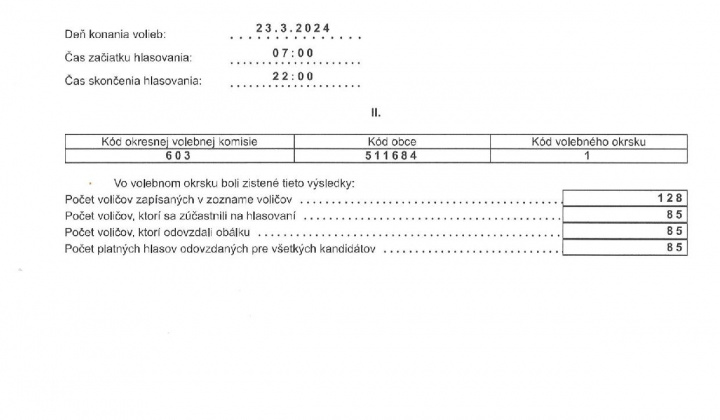 Deň konania volieb: 23.3.2024

Čas začiatku hlasovania: 07:00

Čas skončenia hlasovania: 22:00

II.

| Kód okresnej volebnej komisie | Kód obce | Kód volebného okrsku |
|---|---|---|
| 603 | 511684 | 1 |

Vo volebnom okrsku boli zistené tieto výsledky:

| | |
|---|---|
| Počet voličov zapísaných v zozname voličov | 128 |
| Počet voličov, ktorí sa zúčastnili na hlasovaní | 85 |
| Počet voličov, ktorí odovzdali obálku | 85 |
| Počet platných hlasov odovzdaných pre všetkých kandidátov | 85 |